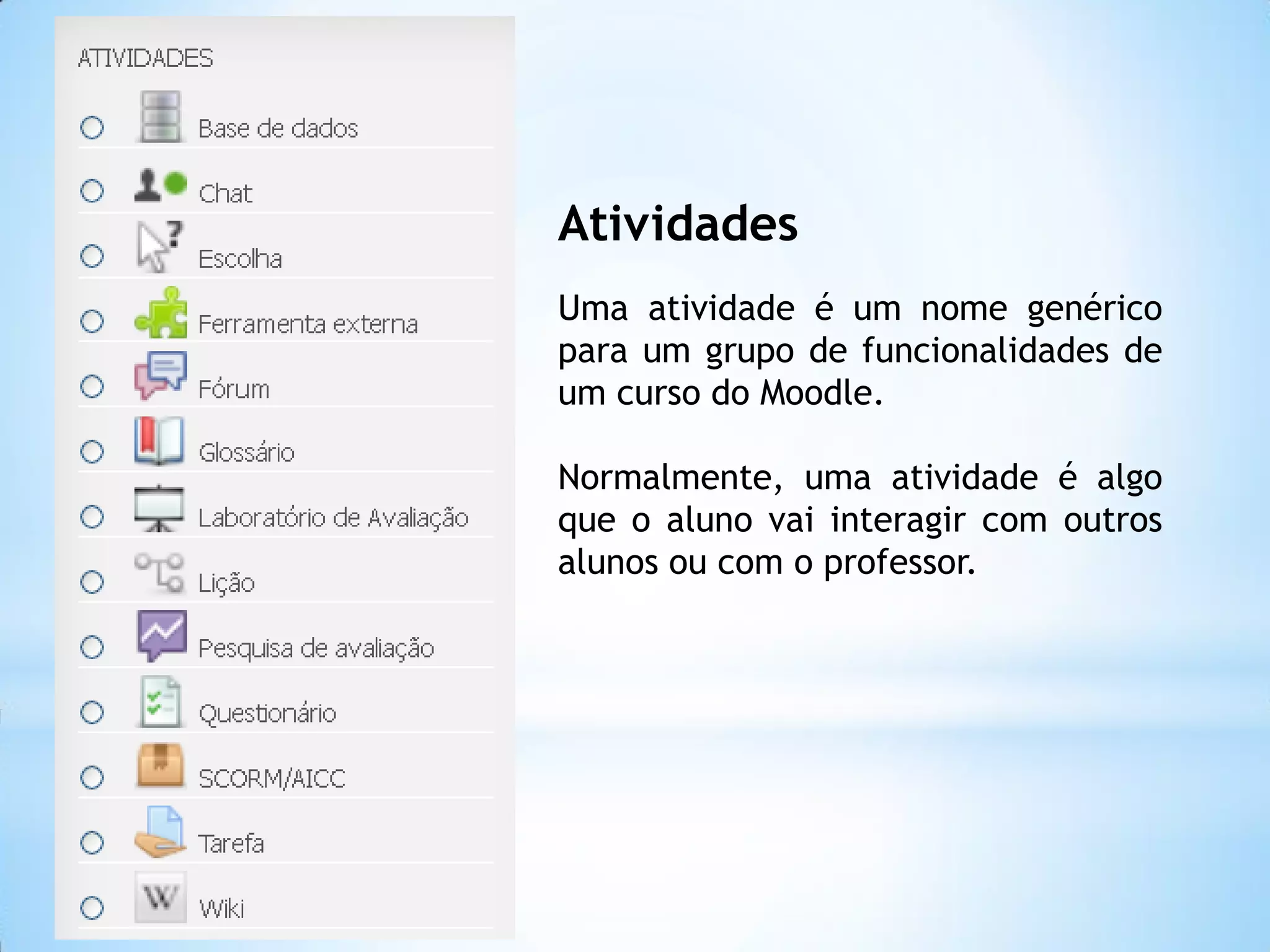 ATIVIDADES

Base de dados

Chat

Escolha

Ferramenta externa

Fórum

Glossário

Laboratório de Avaliação

Lição

Pesquisa de avaliação

Questionário

SCORM/AICC

Tarefa

Wiki

Atividades

Uma atividade é um nome genérico para um grupo de funcionalidades de um curso do Moodle.

Normalmente, uma atividade é algo que o aluno vai interagir com outros alunos ou com o professor.